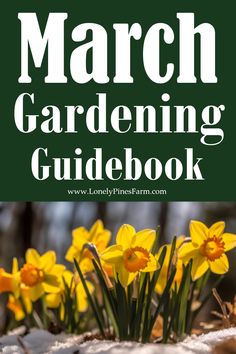 March
Gardening
Guidebook

www.LonelyPinesFarm.com